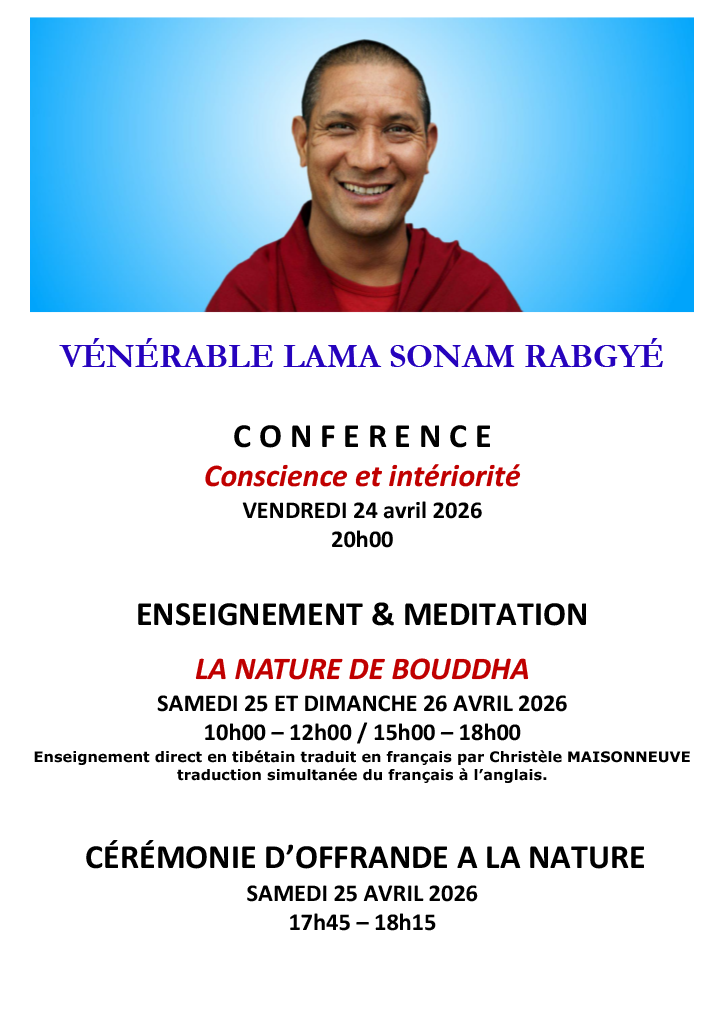 VÉNÉRABLE LAMA SONAM RABGYÉ

C O N F E R E N C E
Conscience et intériorité
VENDREDI 24 avril 2026
20h00

ENSEIGNEMENT & MEDITATION
LA NATURE DE BOUDDHA
SAMEDI 25 ET DIMANCHE 26 AVRIL 2026
10h00 – 12h00 / 15h00 – 18h00
Enseignement direct en tibétain traduit en français par Christèle MAISONNEUVE traduction simultanée du français à l'anglais.

CÉRÉMONIE D'OFFRANDE A LA NATURE
SAMEDI 25 AVRIL 2026
17h45 – 18h15